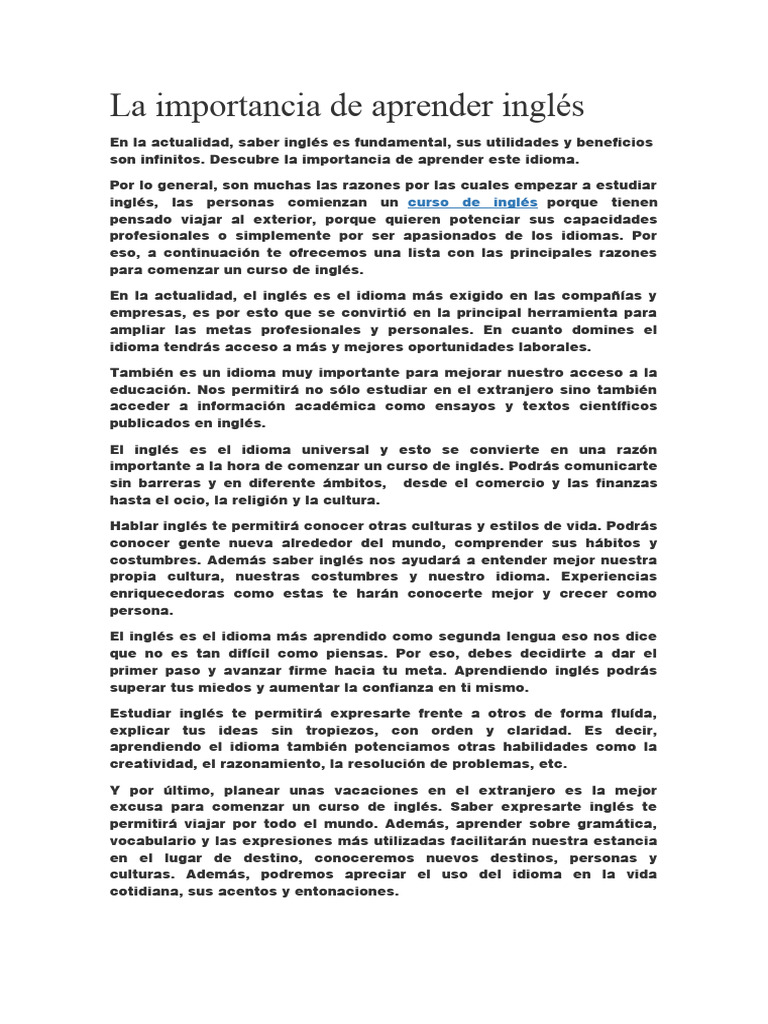 La importancia de aprender inglés

En la actualidad, saber inglés es fundamental, sus utilidades y beneficios son infinitos. Descubre la importancia de aprender este idioma.

Por lo general, son muchas las razones por las cuales empezar a estudiar inglés, las personas comienzan un curso de inglés porque tienen pensado viajar al exterior, porque quieren potenciar sus capacidades profesionales o simplemente por ser apasionados de los idiomas. Por eso, a continuación te ofrecemos una lista con las principales razones para comenzar un curso de inglés.

En la actualidad, el inglés es el idioma más exigido en las compañías y empresas, es por esto que se convirtió en la principal herramienta para ampliar las metas profesionales y personales. En cuanto domines el idioma tendrás acceso a más y mejores oportunidades laborales.

También es un idioma muy importante para mejorar nuestro acceso a la educación. Nos permitirá no sólo estudiar en el extranjero sino también acceder a información académica como ensayos y textos científicos publicados en inglés.

El inglés es el idioma universal y esto se convierte en una razón importante a la hora de comenzar un curso de inglés. Podrás comunicarte sin barreras y en diferente ámbitos, desde el comercio y las finanzas hasta el ocio, la religión y la cultura.

Hablar inglés te permitirá conocer otras culturas y estilos de vida. Podrás conocer gente nueva alrededor del mundo, comprender sus hábitos y costumbres. Además saber inglés nos ayudará a entender mejor nuestra propia cultura, nuestras costumbres y nuestro idioma. Experiencias enriquecedoras como estas te harán conocerte mejor y crecer como persona.

El inglés es el idioma más aprendido como segunda lengua eso nos dice que no es tan difícil como piensas. Por eso, debes decidirte a dar el primer paso y avanzar firme hacia tu meta. Aprendiendo inglés podrás superar tus miedos y aumentar la confianza en ti mismo.

Estudiar inglés te permitirá expresarte frente a otros de forma fluída, explicar tus ideas sin tropiezos, con orden y claridad. Es decir, aprendiendo el idioma también potenciamos otras habilidades como la creatividad, el razonamiento, la resolución de problemas, etc.

Y por último, planear unas vacaciones en el extranjero es la mejor excusa para comenzar un curso de inglés. Saber expresarte inglés te permitirá viajar por todo el mundo. Además, aprender sobre gramática, vocabulario y las expresiones más utilizadas facilitarán nuestra estancia en el lugar de destino, conoceremos nuevos destinos, personas y culturas. Además, podremos apreciar el uso del idioma en la vida cotidiana, sus acentos y entonaciones.